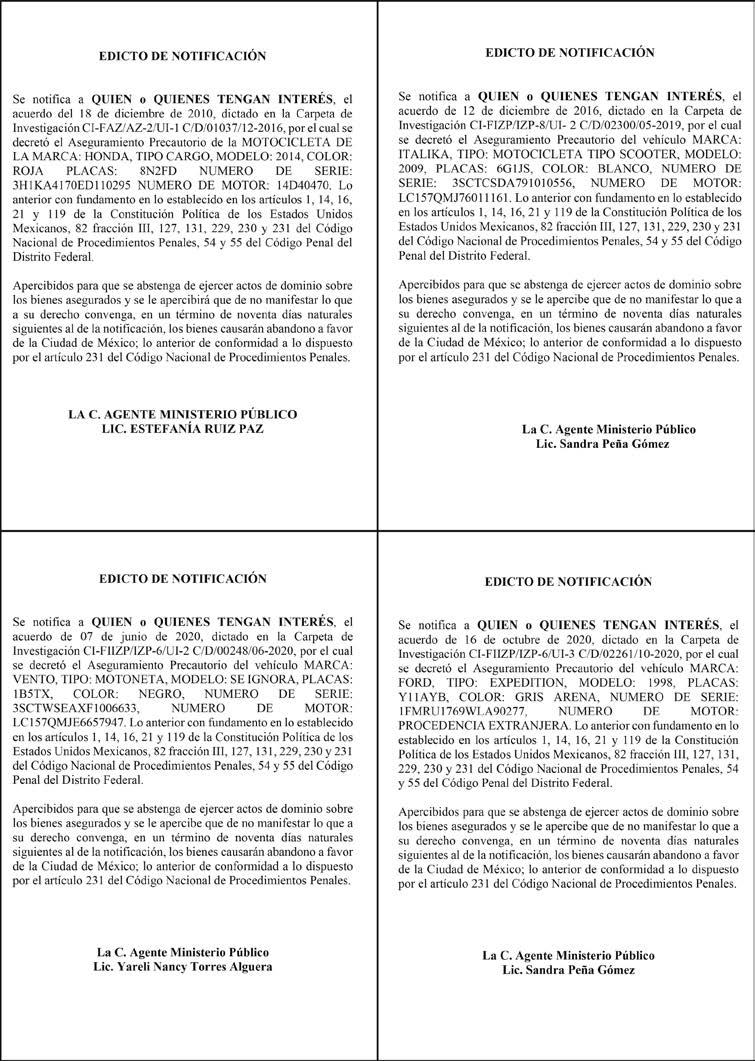 EDICTO DE NOTIFICACIÓN

Se notifica a QUIEN o QUIENES TENGAN INTERÉS, el acuerdo del 18 de diciembre de 2010, dictado en la Carpeta de Investigación CI-FAZ/AZ-2/UI-1 C/D/01037/12-2016, por el cual se decretó el Aseguramiento Precautorio de la MOTOCICLETA DE LA MARCA: HONDA, TIPO CARGO, MODELO: 2014, COLOR: ROJA PLACAS: 8N2FD NUMERO DE SERIE: 3H1KA4170ED110295 NUMERO DE MOTOR: 14D40470. Lo anterior con fundamento en lo establecido en los artículos 1, 14, 16, 21 y 119 de la Constitución Política de los Estados Unidos Mexicanos, 82 fracción III, 127, 131, 229, 230 y 231 del Código Nacional de Procedimientos Penales, 54 y 55 del Código Penal del Distrito Federal.

Apercibidos para que se abstenga de ejercer actos de dominio sobre los bienes asegurados y se le apercibirá que de no manifestar lo que a su derecho convenga, en un término de noventa días naturales siguientes al de la notificación, los bienes causarán abandono a favor de la Ciudad de México; lo anterior de conformidad a lo dispuesto por el artículo 231 del Código Nacional de Procedimientos Penales.

LA C. AGENTE MINISTERIO PÚBLICO
LIC. ESTEFANÍA RUIZ PAZ

EDICTO DE NOTIFICACIÓN

Se notifica a QUIEN o QUIENES TENGAN INTERÉS, el acuerdo de 12 de diciembre de 2016, dictado en la Carpeta de Investigación CI-FIZP/IZP-8/UI- 2 C/D/02300/05-2019, por el cual se decretó el Aseguramiento Precautorio del vehículo MARCA: ITALIKA, TIPO: MOTOCICLETA TIPO SCOOTER, MODELO: 2009, PLACAS: 6G1JS, COLOR: BLANCO, NUMERO DE SERIE: 3SCTCSDA791010556, NUMERO DE MOTOR: LC157QMJ76011161. Lo anterior con fundamento en lo establecido en los artículos 1, 14, 16, 21 y 119 de la Constitución Política de los Estados Unidos Mexicanos, 82 fracción III, 127, 131, 229, 230 y 231 del Código Nacional de Procedimientos Penales, 54 y 55 del Código Penal del Distrito Federal.

Apercibidos para que se abstenga de ejercer actos de dominio sobre los bienes asegurados y se le apercibe que de no manifestar lo que a su derecho convenga, en un término de noventa días naturales siguientes al de la notificación, los bienes causarán abandono a favor de la Ciudad de México; lo anterior de conformidad a lo dispuesto por el artículo 231 del Código Nacional de Procedimientos Penales.

La C. Agente Ministerio Público
Lic. Sandra Peña Gómez

EDICTO DE NOTIFICACIÓN

Se notifica a QUIEN o QUIENES TENGAN INTERÉS, el acuerdo de 07 de junio de 2020, dictado en la Carpeta de Investigación CI-FIIZP/IZP-6/UI-2 C/D/00248/06-2020, por el cual se decretó el Aseguramiento Precautorio del vehículo MARCA: VENTO, TIPO: MOTONETA, MODELO: SE IGNORA, PLACAS: 1B5TX, COLOR: NEGRO, NUMERO DE SERIE: 3SCTWSEAXF1006633, NUMERO DE MOTOR: LC157QMJE6657947. Lo anterior con fundamento en lo establecido en los artículos 1, 14, 16, 21 y 119 de la Constitución Política de los Estados Unidos Mexicanos, 82 fracción III, 127, 131, 229, 230 y 231 del Código Nacional de Procedimientos Penales, 54 y 55 del Código Penal del Distrito Federal.

Apercibidos para que se abstenga de ejercer actos de dominio sobre los bienes asegurados y se le apercibe que de no manifestar lo que a su derecho convenga, en un término de noventa días naturales siguientes al de la notificación, los bienes causarán abandono a favor de la Ciudad de México; lo anterior de conformidad a lo dispuesto por el artículo 231 del Código Nacional de Procedimientos Penales.

La C. Agente Ministerio Público
Lic. Yareli Nancy Torres Alguera

EDICTO DE NOTIFICACIÓN

Se notifica a QUIEN o QUIENES TENGAN INTERÉS, el acuerdo de 16 de octubre de 2020, dictado en la Carpeta de Investigación CI-FIIZP/IZP-6/UI-3 C/D/02261/10-2020, por el cual se decretó el Aseguramiento Precautorio del vehículo MARCA: FORD, TIPO: EXPEDITION, MODELO: 1998, PLACAS: Y11AYB, COLOR: GRIS ARENA, NUMERO DE SERIE: 1FMRU1769WLA90277, NUMERO DE MOTOR: PROCEDENCIA EXTRANJERA. Lo anterior con fundamento en lo establecido en los artículos 1, 14, 16, 21 y 119 de la Constitución Política de los Estados Unidos Mexicanos, 82 fracción III, 127, 131, 229, 230 y 231 del Código Nacional de Procedimientos Penales, 54 y 55 del Código Penal del Distrito Federal.

Apercibidos para que se abstenga de ejercer actos de dominio sobre los bienes asegurados y se le apercibe que de no manifestar lo que a su derecho convenga, en un término de noventa días naturales siguientes al de la notificación, los bienes causarán abandono a favor de la Ciudad de México; lo anterior de conformidad a lo dispuesto por el artículo 231 del Código Nacional de Procedimientos Penales.

La C. Agente Ministerio Público
Lic. Sandra Peña Gómez